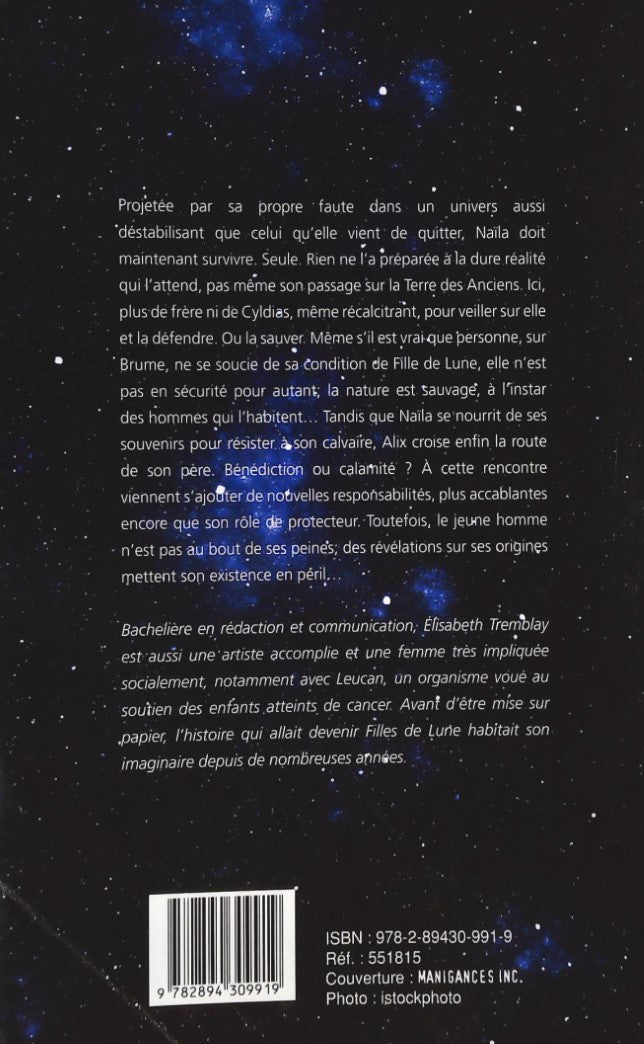 Projetée par sa propre faute dans un univers aussi déstabilisant que celui qu'elle vient de quitter, Naïla doit maintenant survivre. Seule. Rien ne l'a préparée à la dure réalité qui l'attend, pas même son passage sur la Terre des Anciens. Ici, plus de frère ni de Cyldias, même récalcitrant, pour veiller sur elle et la défendre. Ou la sauver. Même s'il est vrai que personne, sur Brume, ne se soucie de sa condition de Fille de Lune, elle n'est pas en sécurité pour autant; la nature est sauvage, à l'instar des hommes qui l'habitent... Tandis que Naïla se nourrit de ses souvenirs pour résister à son calvaire, Alix croise enfin la route de son père. Bénédiction ou calamité ? À cette rencontre viennent s'ajouter de nouvelles responsabilités, plus accablantes encore que son rôle de protecteur. Toutefois, le jeune homme n'est pas au bout de ses peines; des révélations sur ses origines mettent son existence en péril...

Bachelière en rédaction et communication, Élisabeth Tremblay est aussi une artiste accomplie et une femme très impliquée socialement, notamment avec Leucan, un organisme voué au soutien des enfants atteints de cancer. Avant d'être mise sur papier, l'histoire qui allait devenir Filles de Lune habitait son imaginaire depuis de nombreuses années.

9 782894 309919

ISBN : 978-2-89430-991-9
Réf. : 551815
Couverture : MANIGANCES INC.
Photo : istockphoto